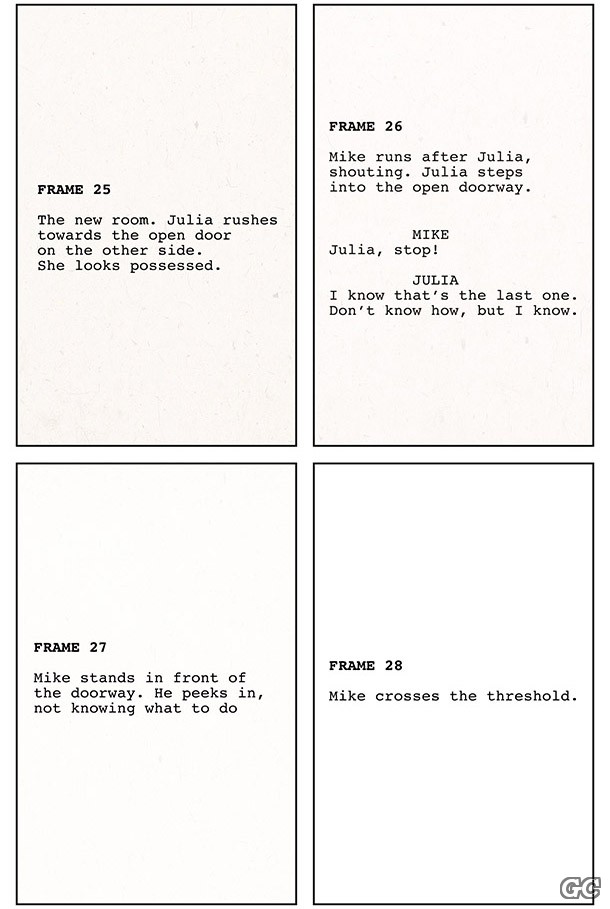 FRAME 25

The new room. Julia rushes towards the open door on the other side. She looks possessed.

FRAME 26

Mike runs after Julia, shouting. Julia steps into the open doorway.

MIKE
Julia, stop!

JULIA
I know that's the last one. Don't know how, but I know.

FRAME 27

Mike stands in front of the doorway. He peeks in, not knowing what to do

FRAME 28

Mike crosses the threshold.

GC